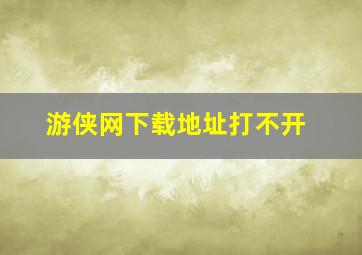 游侠网下载地址打不开